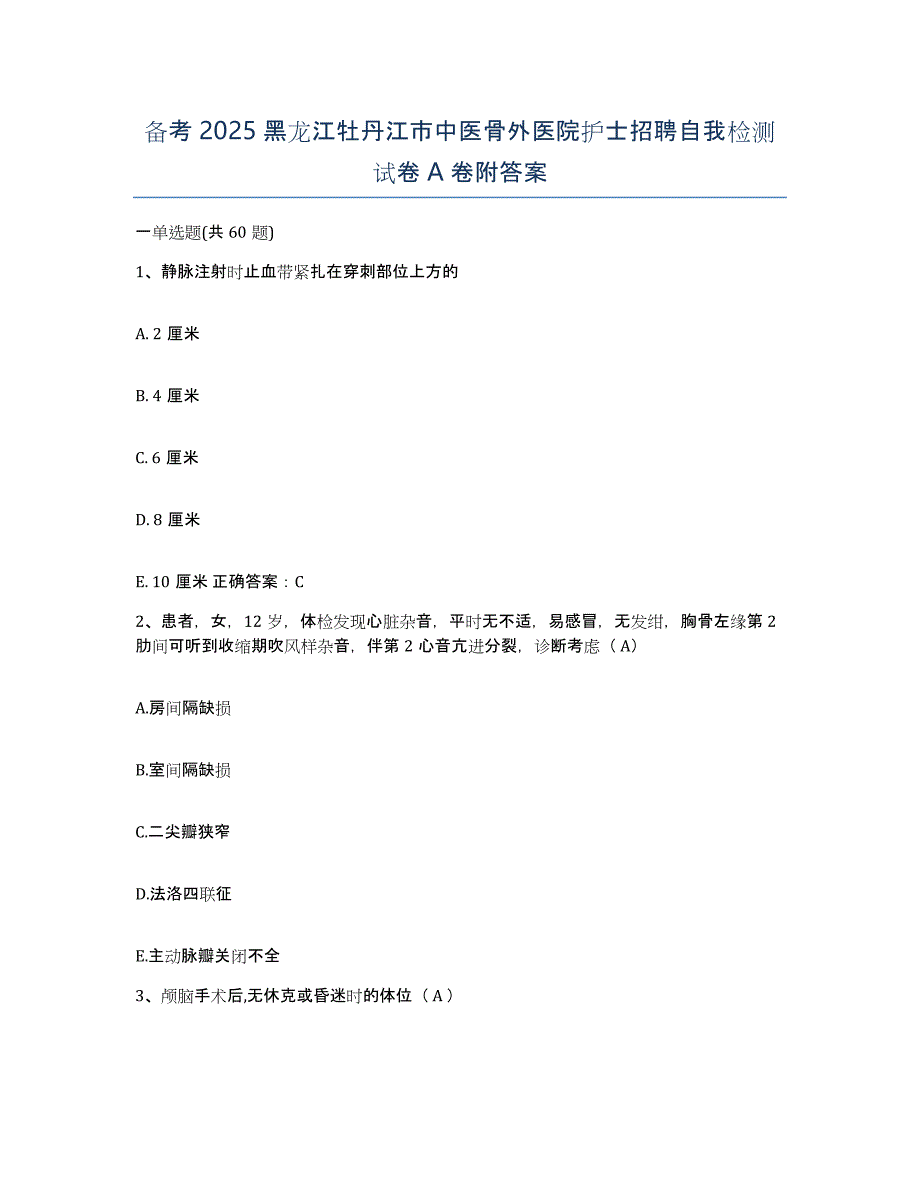 备考 2025 黑龙江牡丹江市中医骨外医院护士招聘自我检测试卷 A 卷附答案

一单选题(共 60 题)

1、静脉注射时止血带紧扎在穿刺部位上方的

A. 2 厘米

B. 4 厘米

C. 6 厘米

D. 8 厘米

E. 10 厘米 正确答案：C

2、患者，女，12 岁，体检发现心脏杂音，平时无不适，易感冒，无发绀，胸骨左缘第 2 肋间可听到收缩期吹风样杂音，伴第 2 心音亢进分裂，诊断考虑（A）

A.房间隔缺损

B.室间隔缺损

C.二尖瓣狭窄

D.法洛四联征

E.主动脉瓣关闭不全

3、颅脑手术后,无休克或昏迷时的体位（A）